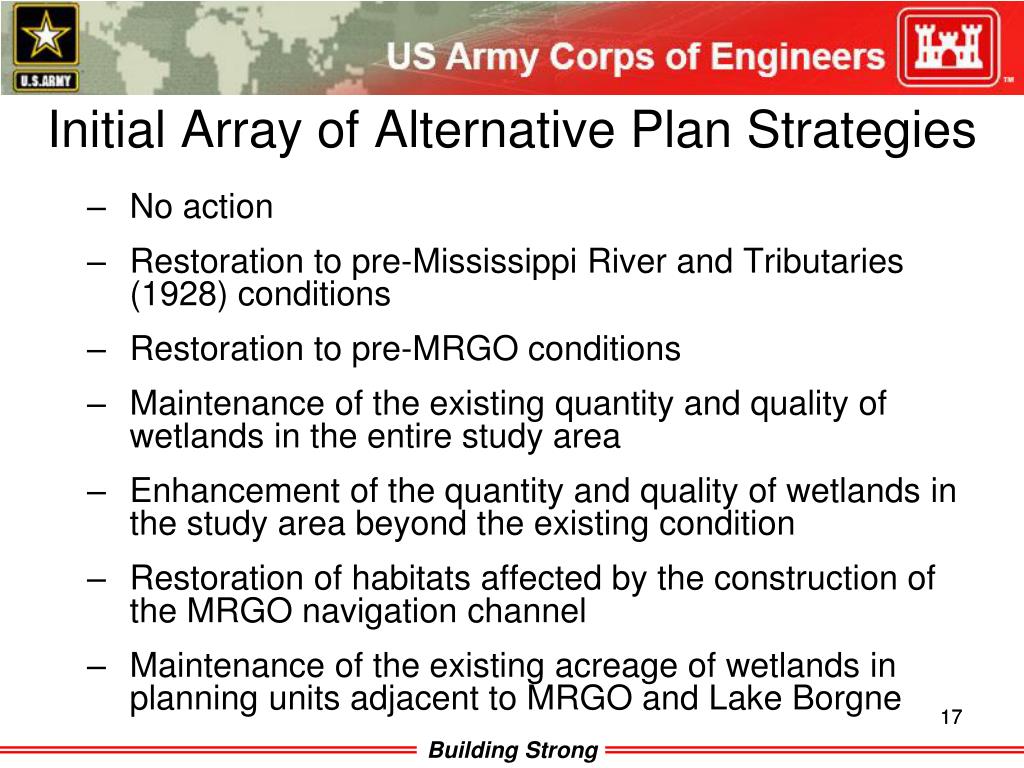 U.S.ARMY

US Army Corps of Engineers

TM

Initial Array of Alternative Plan Strategies

– No action

– Restoration to pre-Mississippi River and Tributaries (1928) conditions

– Restoration to pre-MRGO conditions

– Maintenance of the existing quantity and quality of wetlands in the entire study area

– Enhancement of the quantity and quality of wetlands in the study area beyond the existing condition

– Restoration of habitats affected by the construction of the MRGO navigation channel

– Maintenance of the existing acreage of wetlands in planning units adjacent to MRGO and Lake Borgne

17

Building Strong